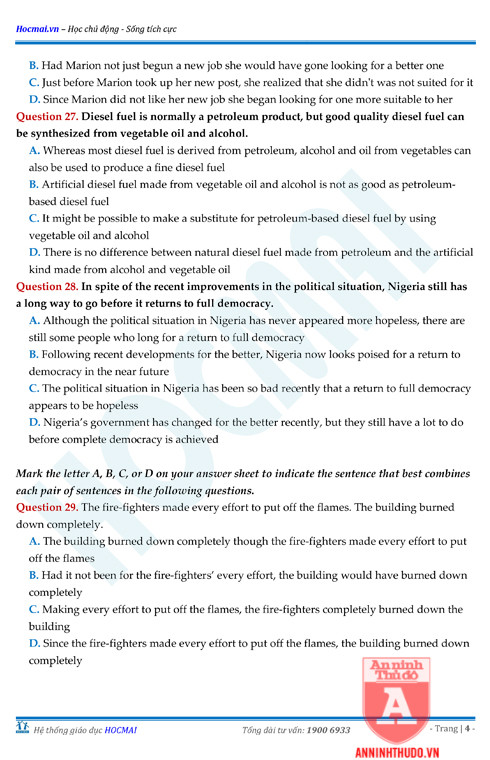 Hocmai.vn – Học chủ động - Sống tích cực

B. Had Marion not just begun a new job she would have gone looking for a better one
C. Just before Marion took up her new post, she realized that she didn't was not suited for it
D. Since Marion did not like her new job she began looking for one more suitable to her

Question 27. Diesel fuel is normally a petroleum product, but good quality diesel fuel can be synthesized from vegetable oil and alcohol.
A. Whereas most diesel fuel is derived from petroleum, alcohol and oil from vegetables can also be used to produce a fine diesel fuel
B. Artificial diesel fuel made from vegetable oil and alcohol is not as good as petroleum-based diesel fuel
C. It might be possible to make a substitute for petroleum-based diesel fuel by using vegetable oil and alcohol
D. There is no difference between natural diesel fuel made from petroleum and the artificial kind made from alcohol and vegetable oil

Question 28. In spite of the recent improvements in the political situation, Nigeria still has a long way to go before it returns to full democracy.
A. Although the political situation in Nigeria has never appeared more hopeless, there are still some people who long for a return to full democracy
B. Following recent developments for the better, Nigeria now looks poised for a return to democracy in the near future
C. The political situation in Nigeria has been so bad recently that a return to full democracy appears to be hopeless
D. Nigeria's government has changed for the better recently, but they still have a lot to do before complete democracy is achieved

Mark the letter A, B, C, or D on your answer sheet to indicate the sentence that best combines each pair of sentences in the following questions.

Question 29. The fire-fighters made every effort to put off the flames. The building burned down completely.
A. The building burned down completely though the fire-fighters made every effort to put off the flames
B. Had it not been for the fire-fighters' every effort, the building would have burned down completely
C. Making every effort to put off the flames, the fire-fighters completely burned down the building
D. Since the fire-fighters made every effort to put off the flames, the building burned down completely

HOCMAI

An ninh Thủ đô
A

Hệ thống giáo dục HOCMAI    Tổng đài tư vấn: 1900 6933    - Trang | 4 -

ANNINHTHUDO.VN